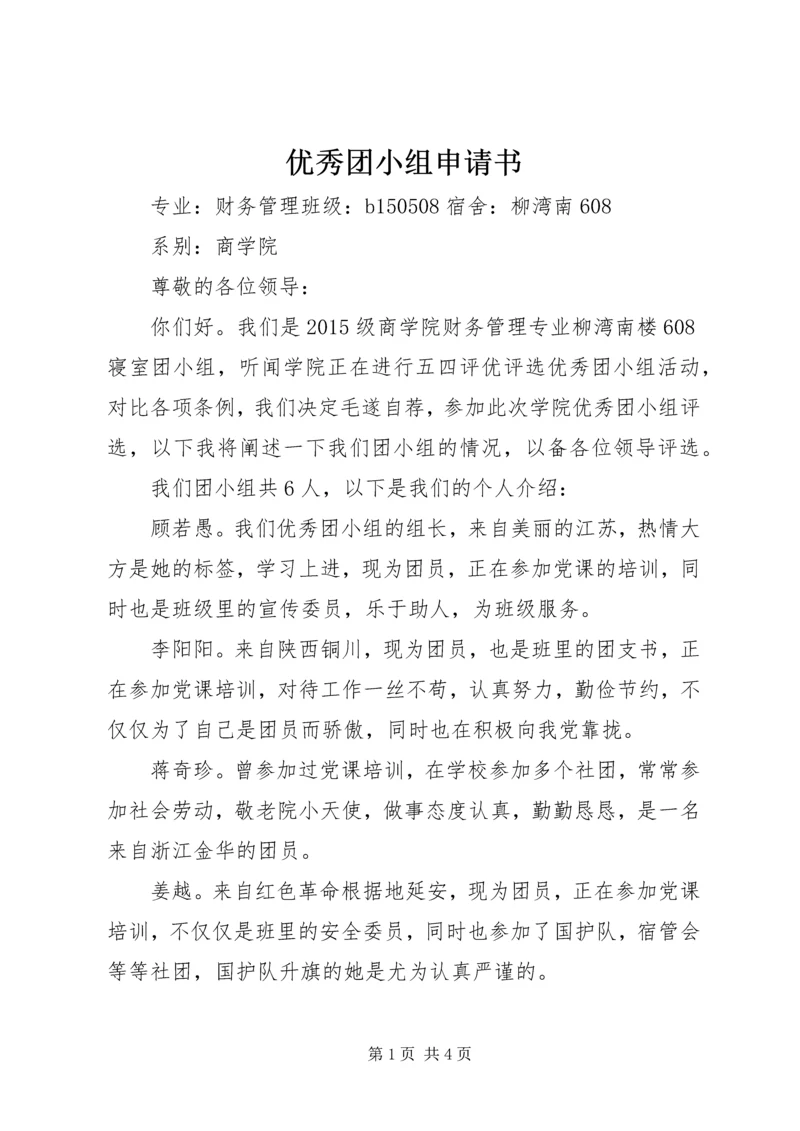 优秀团小组申请书

专业：财务管理班级：b150508 宿舍：柳湾南 608

系别：商学院

尊敬的各位领导：

你们好。我们是 2015 级商学院财务管理专业柳湾南楼 608 寝室团小组，听闻学院正在进行五四评优评选优秀团小组活动，对比各项条例，我们决定毛遂自荐，参加此次学院优秀团小组评选，以下我将阐述一下我们团小组的情况，以备各位领导评选。

我们团小组共 6 人，以下是我们的个人介绍：

顾若愚。我们优秀团小组的组长，来自美丽的江苏，热情大方是她的标签，学习上进，现为团员，正在参加党课的培训，同时也是班级里的宣传委员，乐于助人，为班级服务。

李阳阳。来自陕西铜川，现为团员，也是班里的团支书，正在参加党课培训，对待工作一丝不苟，认真努力，勤俭节约，不仅仅为了自己是团员而骄傲，同时也在积极向我党靠拢。

蒋奇珍。曾参加过党课培训，在学校参加多个社团，常常参加社会劳动，敬老院小天使，做事态度认真，勤勤恳恳，是一名来自浙江金华的团员。

姜越。来自红色革命根据地延安，现为团员，正在参加党课培训，不仅仅是班里的安全委员，同时也参加了国护队，宿管会等等社团，国护队升旗的她是尤为认真严谨的。

第 1 页 共 4 页